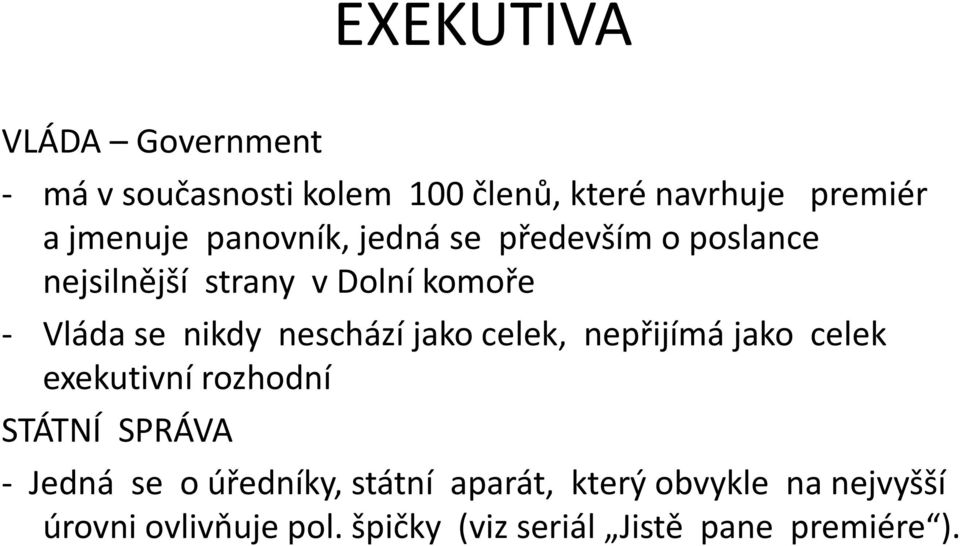 EXEKUTIVA

VLÁDA – Government

- má v současnosti kolem 100 členů, které navrhuje premiér a jmenuje panovník, jedná se především o poslance nejsilnější strany v Dolní komoře

- Vláda se nikdy neschází jako celek, nepřijímá jako celek exekutivní rozhodní

STÁTNÍ SPRÁVA

- Jedná se o úředníky, státní aparát, který obvykle na nejvyšší úrovni ovlivňuje pol. špičky (viz seriál „Jistě pane premiére“).